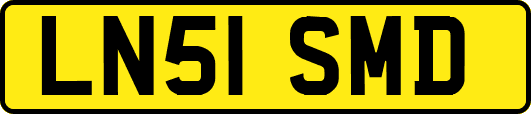 LN51 SMD